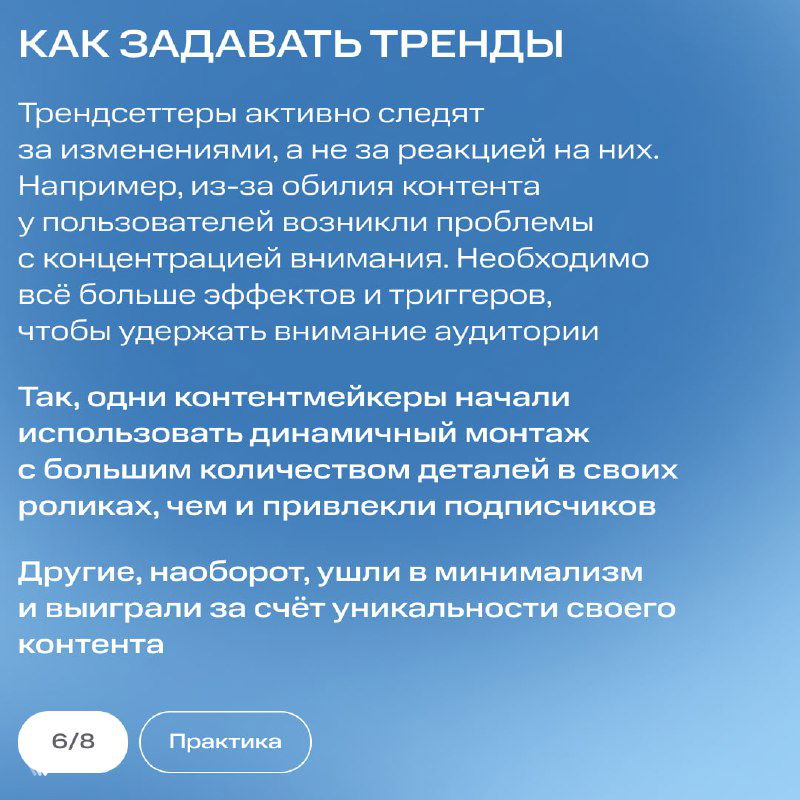 КАК ЗАДАВАТЬ ТРЕНДЫ

Трендсеттеры активно следят за изменениями, а не за реакцией на них. Например, из-за обилия контента у пользователей возникли проблемы с концентрацией внимания. Необходимо всё больше эффектов и триггеров, чтобы удержать внимание аудитории

Так, одни контентмейкеры начали использовать динамичный монтаж с большим количеством деталей в своих роликах, чем и привлекли подписчиков

Другие, наоборот, ушли в минимализм и выиграли за счёт уникальности своего контента

6/8

Практика